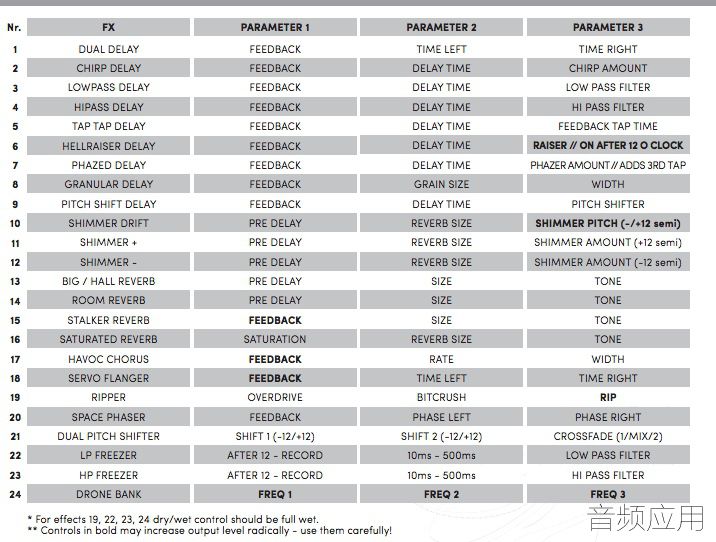 | Nr. | FX | PARAMETER 1 | PARAMETER 2 | PARAMETER 3 |
|---|---|---|---|---|
| 1 | DUAL DELAY | FEEDBACK | TIME LEFT | TIME RIGHT |
| 2 | CHIRP DELAY | FEEDBACK | DELAY TIME | CHIRP AMOUNT |
| 3 | LOWPASS DELAY | FEEDBACK | DELAY TIME | LOW PASS FILTER |
| 4 | HIPASS DELAY | FEEDBACK | DELAY TIME | HI PASS FILTER |
| 5 | TAP TAP DELAY | FEEDBACK | DELAY TIME | FEEDBACK TAP TIME |
| 6 | HELLRAISER DELAY | FEEDBACK | DELAY TIME | RAISER // ON AFTER 12 O CLOCK |
| 7 | PHAZED DELAY | FEEDBACK | DELAY TIME | PHAZER AMOUNT // ADDS 3RD TAP |
| 8 | GRANULAR DELAY | FEEDBACK | GRAIN SIZE | WIDTH |
| 9 | PITCH SHIFT DELAY | FEEDBACK | DELAY TIME | PITCH SHIFTER |
| 10 | SHIMMER DRIFT | PRE DELAY | REVERB SIZE | SHIMMER PITCH (-/+12 semi) |
| 11 | SHIMMER + | PRE DELAY | REVERB SIZE | SHIMMER AMOUNT (+12 semi) |
| 12 | SHIMMER - | PRE DELAY | REVERB SIZE | SHIMMER AMOUNT (-12 semi) |
| 13 | BIG / HALL REVERB | PRE DELAY | SIZE | TONE |
| 14 | ROOM REVERB | PRE DELAY | SIZE | TONE |
| 15 | STALKER REVERB | FEEDBACK | SIZE | TONE |
| 16 | SATURATED REVERB | SATURATION | REVERB SIZE | TONE |
| 17 | HAVOC CHORUS | FEEDBACK | RATE | WIDTH |
| 18 | SERVO FLANGER | FEEDBACK | TIME LEFT | TIME RIGHT |
| 19 | RIPPER | OVERDRIVE | BITCRUSH | RIP |
| 20 | SPACE PHASER | FEEDBACK | PHASE LEFT | PHASE RIGHT |
| 21 | DUAL PITCH SHIFTER | SHIFT 1 (-12/+12) | SHIFT 2 (-12/+12) | CROSSFADE (1/MIX/2) |
| 22 | LP FREEZER | AFTER 12 - RECORD | 10ms - 500ms | LOW PASS FILTER |
| 23 | HP FREEZER | AFTER 12 - RECORD | 10ms - 500ms | HI PASS FILTER |
| 24 | DRONE BANK | FREQ 1 | FREQ 2 | FREQ 3 |

* For effects 19, 22, 23, 24 dry/wet control should be full wet.
** Controls in bold may increase output level radically - use them carefully!

音频应用